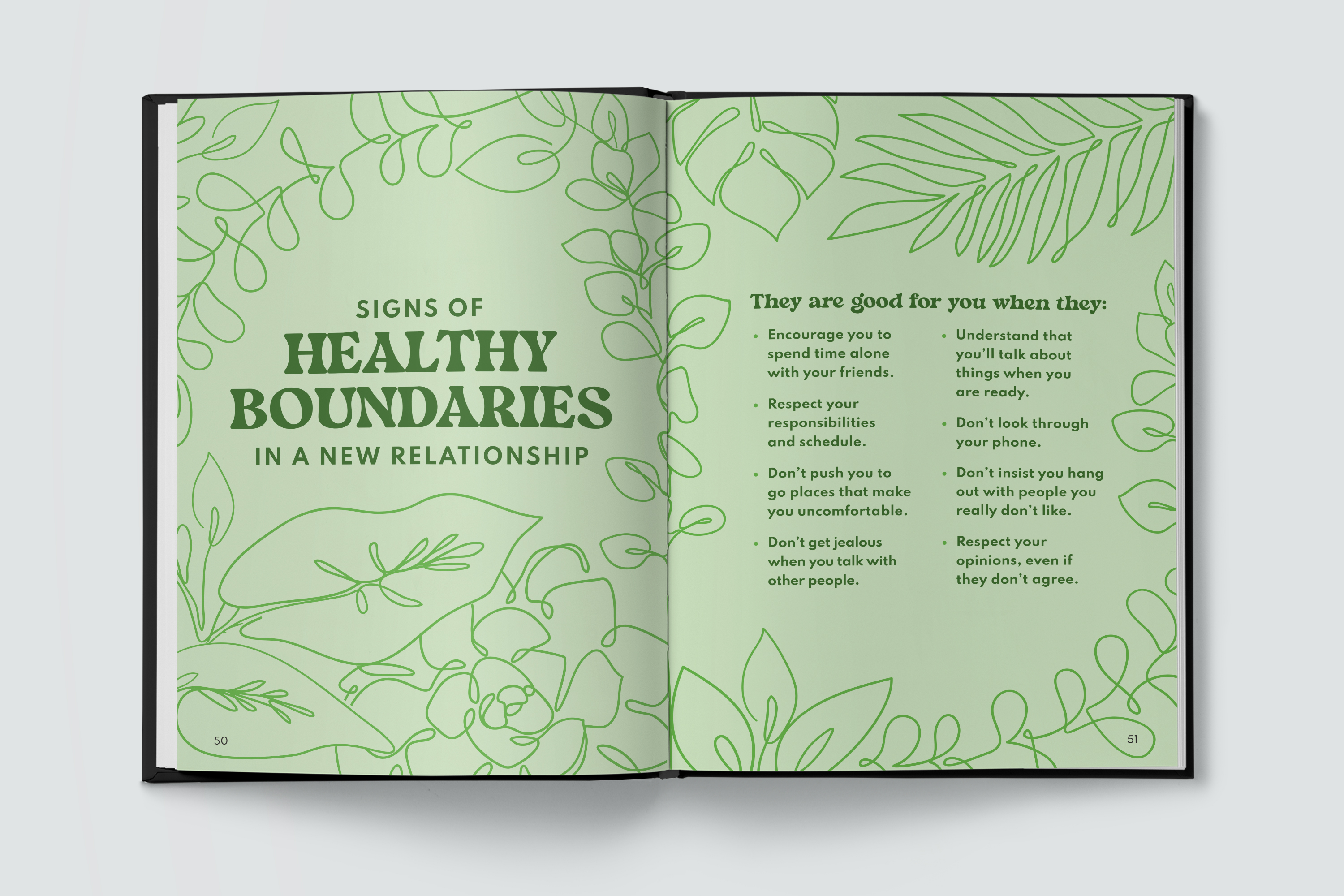 SIGNS OF
HEALTHY
BOUNDARIES
IN A NEW RELATIONSHIP

50

They are good for you when they:

• Encourage you to spend time alone with your friends.

• Respect your responsibilities and schedule.

• Don't push you to go places that make you uncomfortable.

• Don't get jealous when you talk with other people.

• Understand that you'll talk about things when you are ready.

• Don't look through your phone.

• Don't insist you hang out with people you really don't like.

• Respect your opinions, even if they don't agree.

51